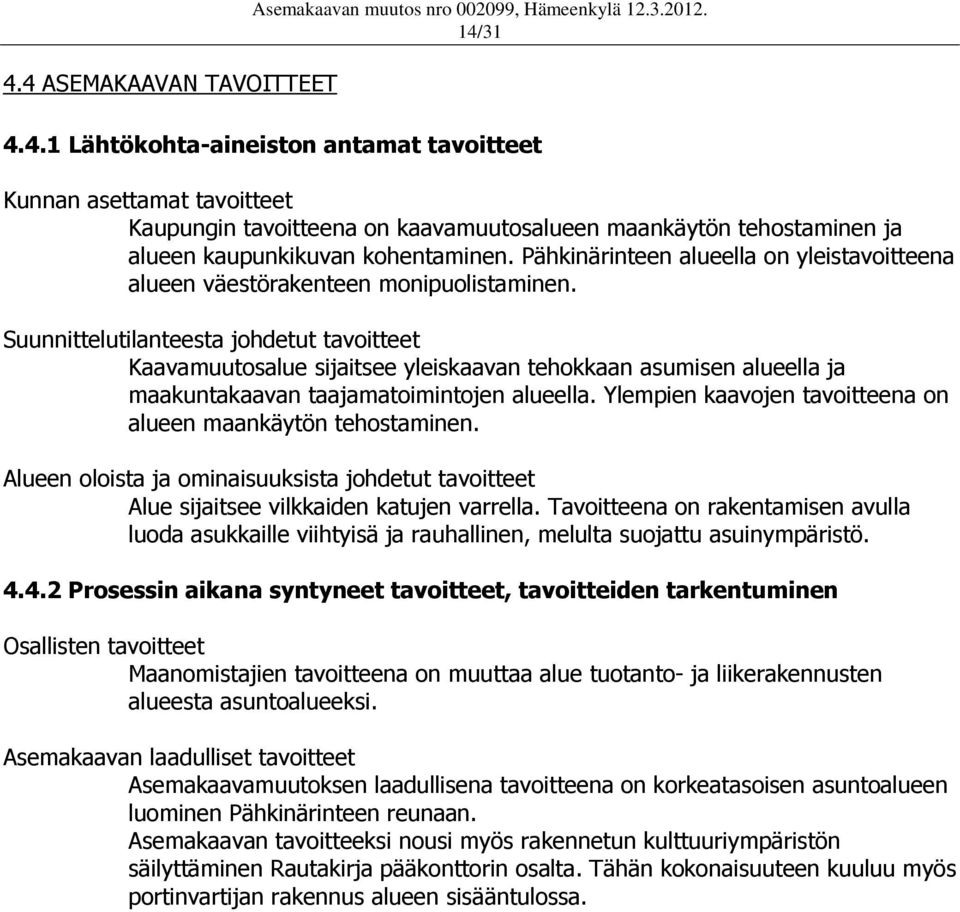 Asemakaavan muutos nro 002099, Hämeenkylä 12.3.2012.
14/31

4.4 ASEMAKAAVAN TAVOITTEET

4.4.1 Lähtökohta-aineiston antamat tavoitteet

Kunnan asettamat tavoitteet
Kaupungin tavoitteena on kaavamuutosalueen maankäytön tehostaminen ja alueen kaupunkikuvan kohentaminen. Pähkinärinteen alueella on yleistavoitteena alueen väestörakenteen monipuolistaminen.

Suunnittelutilanteesta johdetut tavoitteet
Kaavamuutosalue sijaitsee yleiskaavan tehokkaan asumisen alueella ja maakuntakaavan taajamatoimintojen alueella. Ylempien kaavojen tavoitteena on alueen maankäytön tehostaminen.

Alueen oloista ja ominaisuuksista johdetut tavoitteet
Alue sijaitsee vilkkaiden katujen varrella. Tavoitteena on rakentamisen avulla luoda asukkaille viihtyisä ja rauhallinen, melulta suojattu asuinympäristö.

4.4.2 Prosessin aikana syntyneet tavoitteet, tavoitteiden tarkentuminen

Osallisten tavoitteet
Maanomistajien tavoitteena on muuttaa alue tuotanto- ja liikerakennusten alueesta asuntoalueeksi.

Asemakaavan laadulliset tavoitteet
Asemakaavamuutoksen laadullisena tavoitteena on korkeatasoisen asuntoalueen luominen Pähkinärinteen reunaan.
Asemakaavan tavoitteeksi nousi myös rakennetun kulttuuriympäristön säilyttäminen Rautakirja pääkonttorin osalta. Tähän kokonaisuuteen kuuluu myös portinvartijan rakennus alueen sisääntulossa.